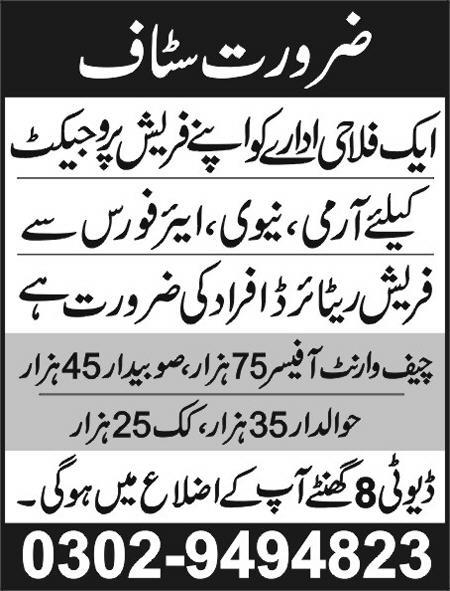 ضرورت سٹاف

ایک فلاحی ادارے کو اپنے فریش پروجیکٹ

کیلئے آرمی، نیوی، ایئر فورس سے

فریش ریٹائرڈ افراد کی ضرورت ہے

چیف وارنٹ آفیسر 75 ہزار، صوبیدار 45 ہزار

حوالدار 35 ہزار، کک 25 ہزار

ڈیوٹی 8 گھنٹے آپ کے اضلاع میں ہوگی۔

0302-9494823